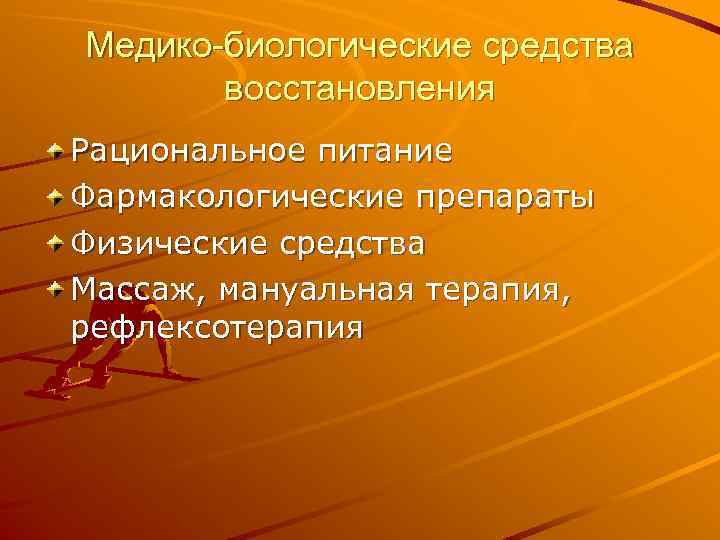 Медико-биологические средства восстановления

Рациональное питание
Фармакологические препараты
Физические средства
Массаж, мануальная терапия, рефлексотерапия